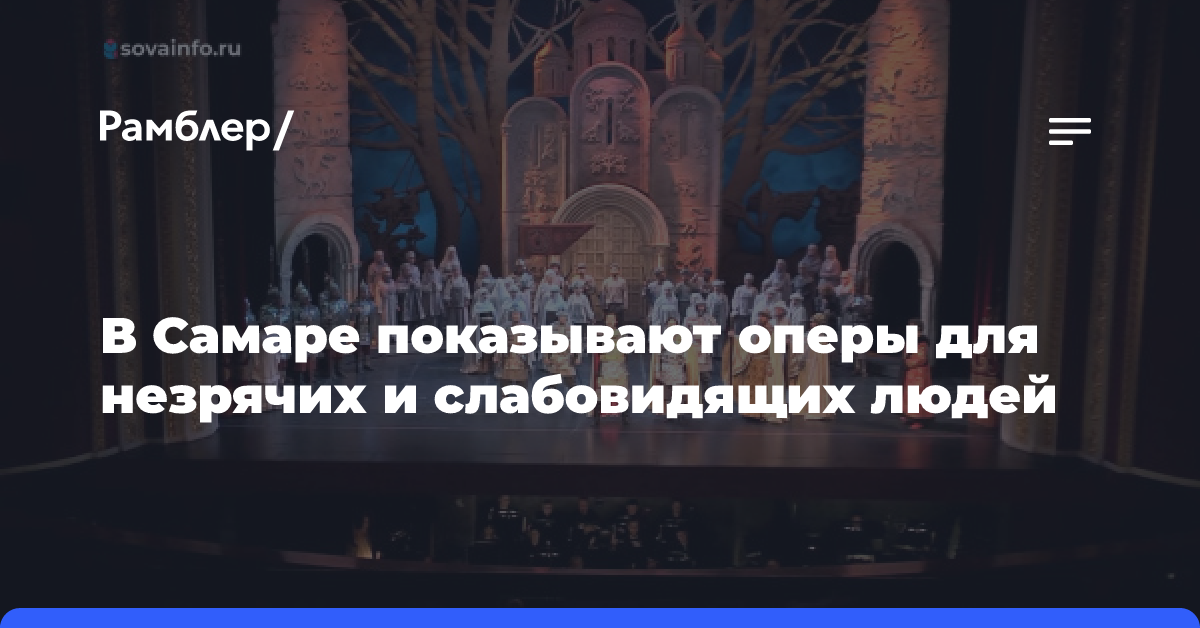 sovainfo.ru

Рамблер/

В Самаре показывают оперы для незрячих и слабовидящих людей